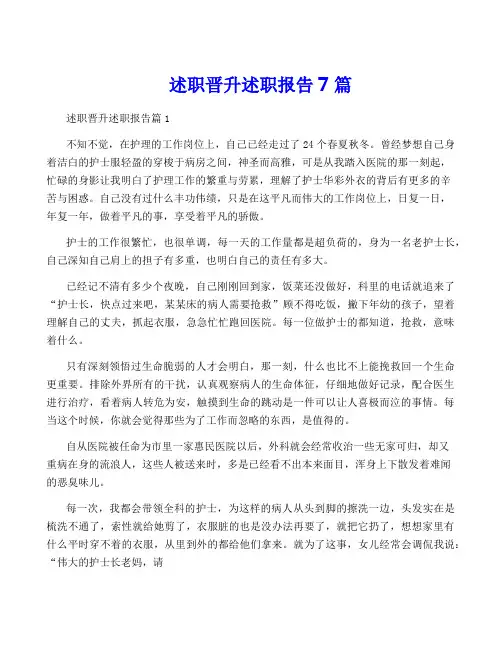 述职晋升述职报告 7 篇

述职晋升述职报告篇 1

不知不觉，在护理的工作岗位上，自己已经走过了 24 个春夏秋冬。曾经梦想自己身着洁白的护士服轻盈的穿梭于病房之间，神圣而高雅，可是从我踏入医院的那一刻起，忙碌的身影让我明白了护理工作的繁重与劳累，理解了护士华彩外衣的背后有更多的辛苦与困惑。自己没有过什么丰功伟绩，只是在这平凡而伟大的工作岗位上，日复一日，年复一年，做着平凡的事，享受着平凡的骄傲。

护士的工作很繁忙，也很单调，每一天的工作量都是超负荷的，身为一名老护士长，自己深知自己肩上的担子有多重，也明白自己的责任有多大。

已经记不清有多少个夜晚，自己刚刚回到家，饭菜还没做好，科里的电话就追来了“护士长，快点过来吧，某某床的病人需要抢救”顾不得吃饭，撇下年幼的孩子，望着理解自己的丈夫，抓起衣服，急急忙忙跑回医院。每一位做护士的都知道，抢救，意味着什么。

只有深刻领悟过生命脆弱的人才会明白，那一刻，什么也比不上能挽救回一个生命更重要。排除外界所有的干扰，认真观察病人的生命体征，仔细地做好记录，配合医生进行治疗，看着病人转危为安，触摸到生命的跳动是一件可以让人喜极而泣的事情。每当这个时候，你就会觉得那些为了工作而忽略的东西，是值得的。

自从医院被任命为市里一家惠民医院以后，外科就会经常收治一些无家可归，却又重病在身的流浪人，这些人被送来时，多是已经看不出本来面目，浑身上下散发着难闻的恶臭味儿。

每一次，我都会带领全科的护士，为这样的病人从头到脚的擦洗一边，头发实在是梳洗不通了，索性就给她剪了，衣服脏的也是没办法再要了，就把它扔了，想想家里有什么平时穿不着的衣服，从里到外的都给他们拿来。就为了这事，女儿经常会调侃我说：“伟大的护士长老妈，请